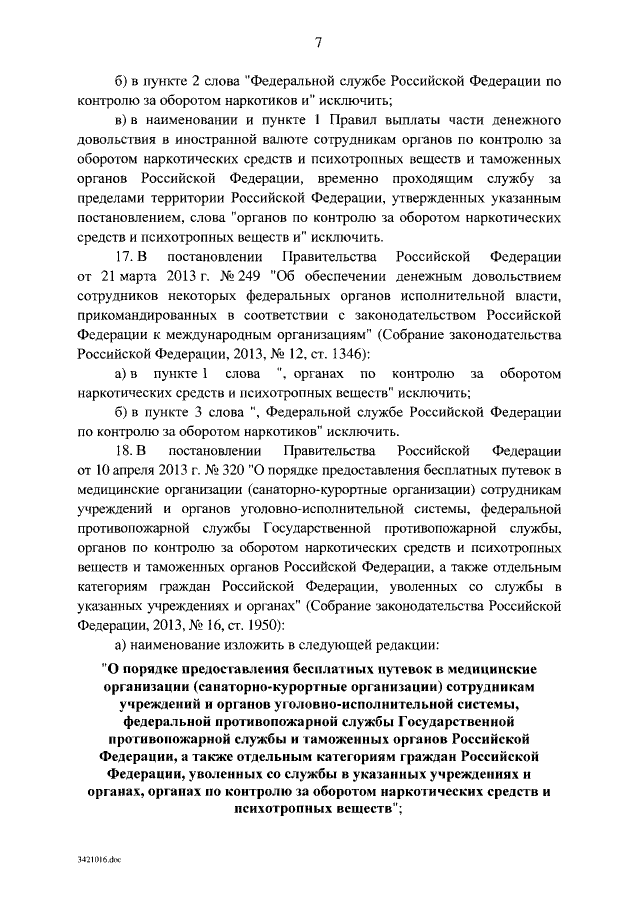 7

б) в пункте 2 слова "Федеральной службе Российской Федерации по контролю за оборотом наркотиков и" исключить;

в) в наименовании и пункте 1 Правил выплаты части денежного довольствия в иностранной валюте сотрудникам органов по контролю за оборотом наркотических средств и психотропных веществ и таможенных органов Российской Федерации, временно проходящим службу за пределами территории Российской Федерации, утвержденных указанным постановлением, слова "органов по контролю за оборотом наркотических средств и психотропных веществ и" исключить.

17. В постановлении Правительства Российской Федерации от 21 марта 2013 г. № 249 "Об обеспечении денежным довольствием сотрудников некоторых федеральных органов исполнительной власти, прикомандированных в соответствии с законодательством Российской Федерации к международным организациям" (Собрание законодательства Российской Федерации, 2013, № 12, ст. 1346):

а) в пункте 1 слова ", органах по контролю за оборотом наркотических средств и психотропных веществ" исключить;

б) в пункте 3 слова ", Федеральной службе Российской Федерации по контролю за оборотом наркотиков" исключить.

18. В постановлении Правительства Российской Федерации от 10 апреля 2013 г. № 320 "О порядке предоставления бесплатных путевок в медицинские организации (санаторно-курортные организации) сотрудникам учреждений и органов уголовно-исполнительной системы, федеральной противопожарной службы Государственной противопожарной службы, органов по контролю за оборотом наркотических средств и психотропных веществ и таможенных органов Российской Федерации, а также отдельным категориям граждан Российской Федерации, уволенных со службы в указанных учреждениях и органах" (Собрание законодательства Российской Федерации, 2013, № 16, ст. 1950):

а) наименование изложить в следующей редакции:

"О порядке предоставления бесплатных путевок в медицинские организации (санаторно-курортные организации) сотрудникам учреждений и органов уголовно-исполнительной системы, федеральной противопожарной службы Государственной противопожарной службы и таможенных органов Российской Федерации, а также отдельным категориям граждан Российской Федерации, уволенных со службы в указанных учреждениях и органах, органах по контролю за оборотом наркотических средств и психотропных веществ";

3421016.doc